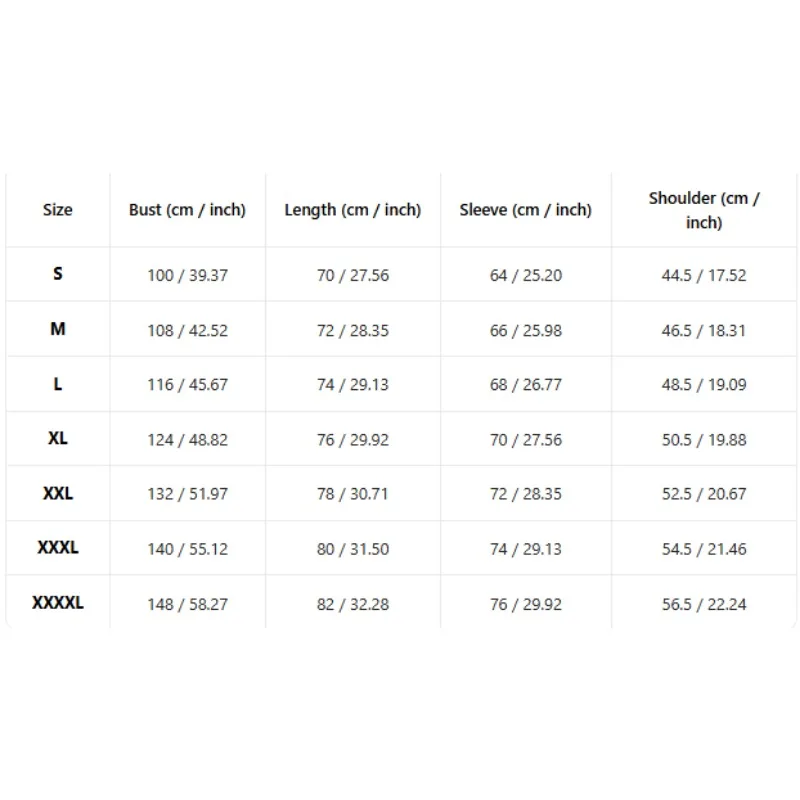 | Size | Bust (cm / inch) | Length (cm / inch) | Sleeve (cm / inch) | Shoulder (cm / inch) |
|---|---|---|---|---|
| S | 100 / 39.37 | 70 / 27.56 | 64 / 25.20 | 44.5 / 17.52 |
| M | 108 / 42.52 | 72 / 28.35 | 66 / 25.98 | 46.5 / 18.31 |
| L | 116 / 45.67 | 74 / 29.13 | 68 / 26.77 | 48.5 / 19.09 |
| XL | 124 / 48.82 | 76 / 29.92 | 70 / 27.56 | 50.5 / 19.88 |
| XXL | 132 / 51.97 | 78 / 30.71 | 72 / 28.35 | 52.5 / 20.67 |
| XXXL | 140 / 55.12 | 80 / 31.50 | 74 / 29.13 | 54.5 / 21.46 |
| XXXXL | 148 / 58.27 | 82 / 32.28 | 76 / 29.92 | 56.5 / 22.24 |